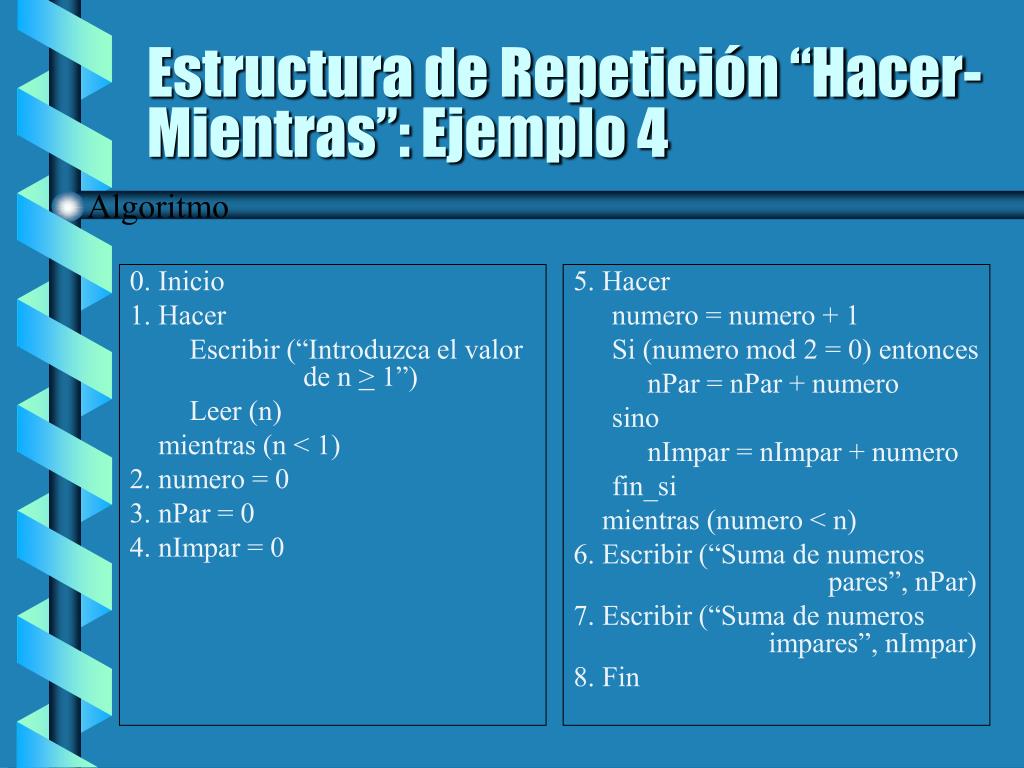 Estructura de Repetición “Hacer-Mientras”: Ejemplo 4

Algoritmo

0. Inicio
1. Hacer
Escribir (“Introduzca el valor de n $\geq$ 1”)
Leer (n)
mientras (n < 1)
2. numero = 0
3. nPar = 0
4. nImpar = 0

5. Hacer
numero = numero + 1
Si (numero mod 2 = 0) entonces
nPar = nPar + numero
sino
nImpar = nImpar + numero
fin_si
mientras (numero < n)
6. Escribir (“Suma de numeros pares”, nPar)
7. Escribir (“Suma de numeros impares”, nImpar)
8. Fin